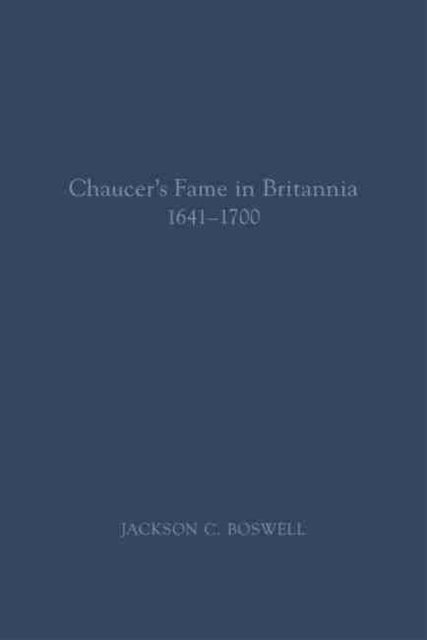 Chaucer's Fame in Britannia
1641–1700

JACKSON C. BOSWELL